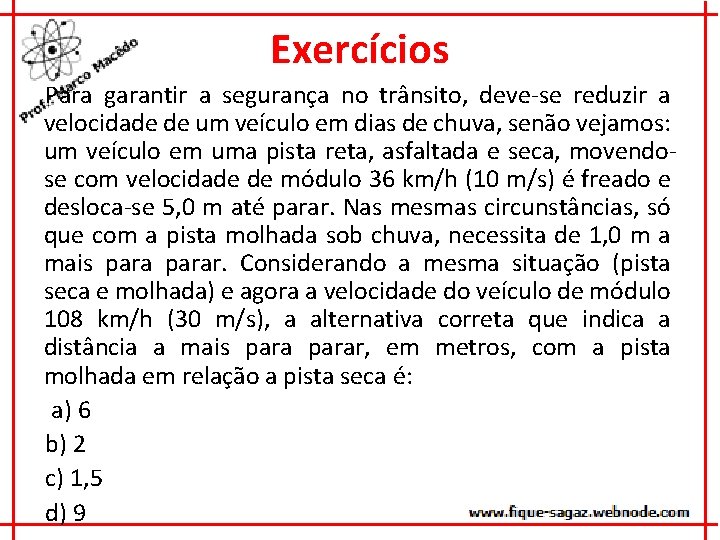 Prof. Marco Macêdo

Exercícios

Para garantir a segurança no trânsito, deve-se reduzir a velocidade de um veículo em dias de chuva, senão vejamos: um veículo em uma pista reta, asfaltada e seca, movendo-se com velocidade de módulo 36 km/h (10 m/s) é freado e desloca-se 5,0 m até parar. Nas mesmas circunstâncias, só que com a pista molhada sob chuva, necessita de 1,0 m a mais para parar. Considerando a mesma situação (pista seca e molhada) e agora a velocidade do veículo de módulo 108 km/h (30 m/s), a alternativa correta que indica a distância a mais para parar, em metros, com a pista molhada em relação a pista seca é:

a) 6

b) 2

c) 1,5

d) 9

www.fique-sagaz.webnode.com